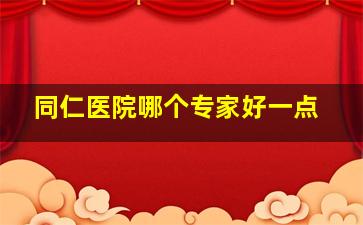 同仁医院哪个专家好一点